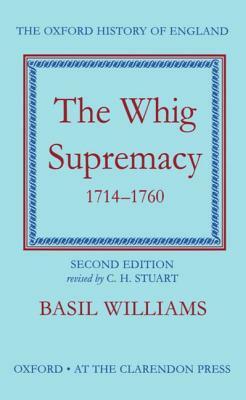 THE OXFORD HISTORY OF ENGLAND

The Whig Supremacy

1714–1760

SECOND EDITION
revised by C. H. STUART

BASIL WILLIAMS

OXFORD • AT THE CLARENDON PRESS